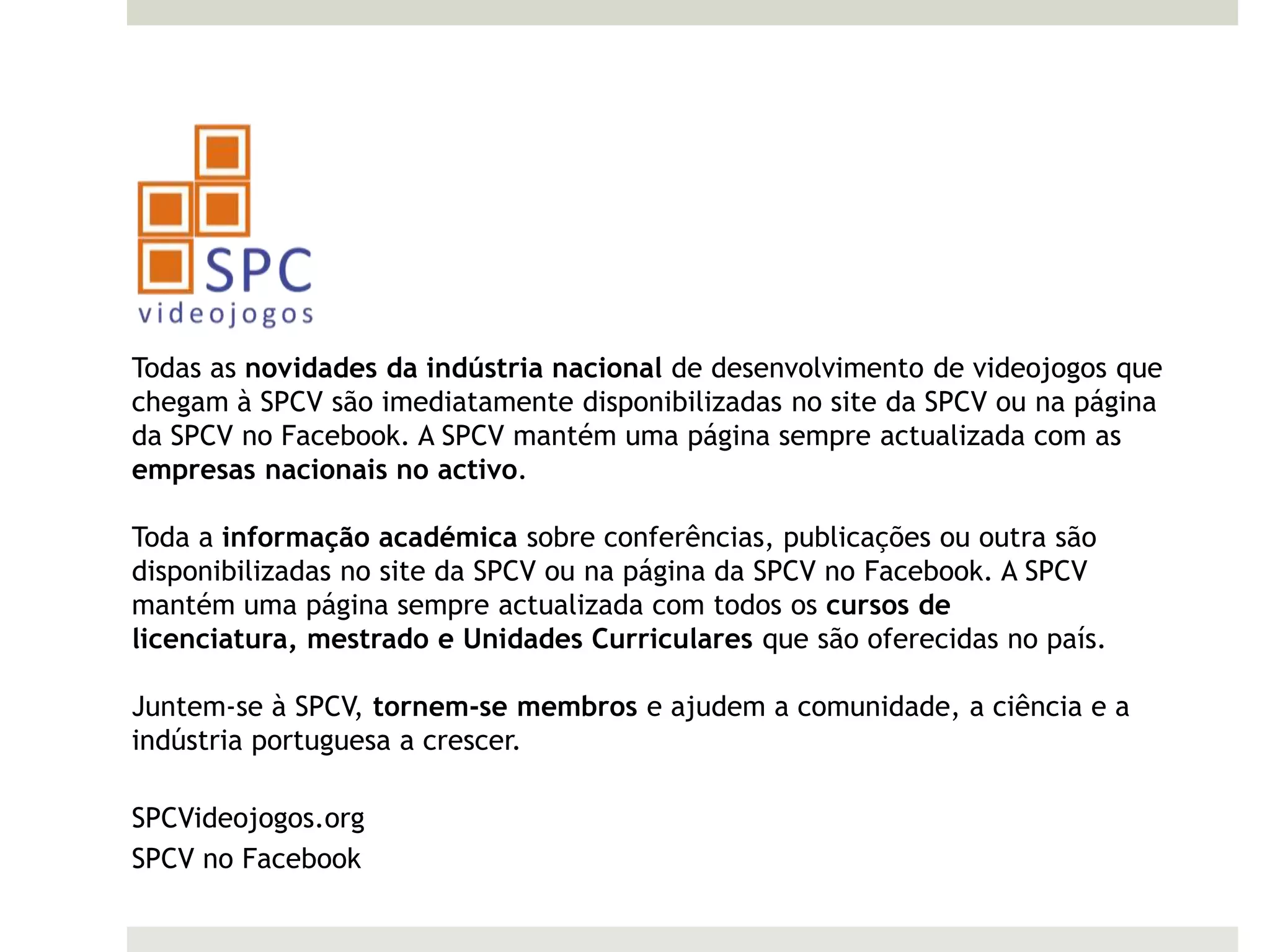 SPC
videojogos

Todas as novidades da indústria nacional de desenvolvimento de videojogos que chegam à SPCV são imediatamente disponibilizadas no site da SPCV ou na página da SPCV no Facebook. A SPCV mantém uma página sempre actualizada com as empresas nacionais no activo.

Toda a informação académica sobre conferências, publicações ou outra são disponibilizadas no site da SPCV ou na página da SPCV no Facebook. A SPCV mantém uma página sempre actualizada com todos os cursos de licenciatura, mestrado e Unidades Curriculares que são oferecidas no país.

Juntem-se à SPCV, tornem-se membros e ajudem a comunidade, a ciência e a indústria portuguesa a crescer.

SPCVideojogos.org
SPCV no Facebook